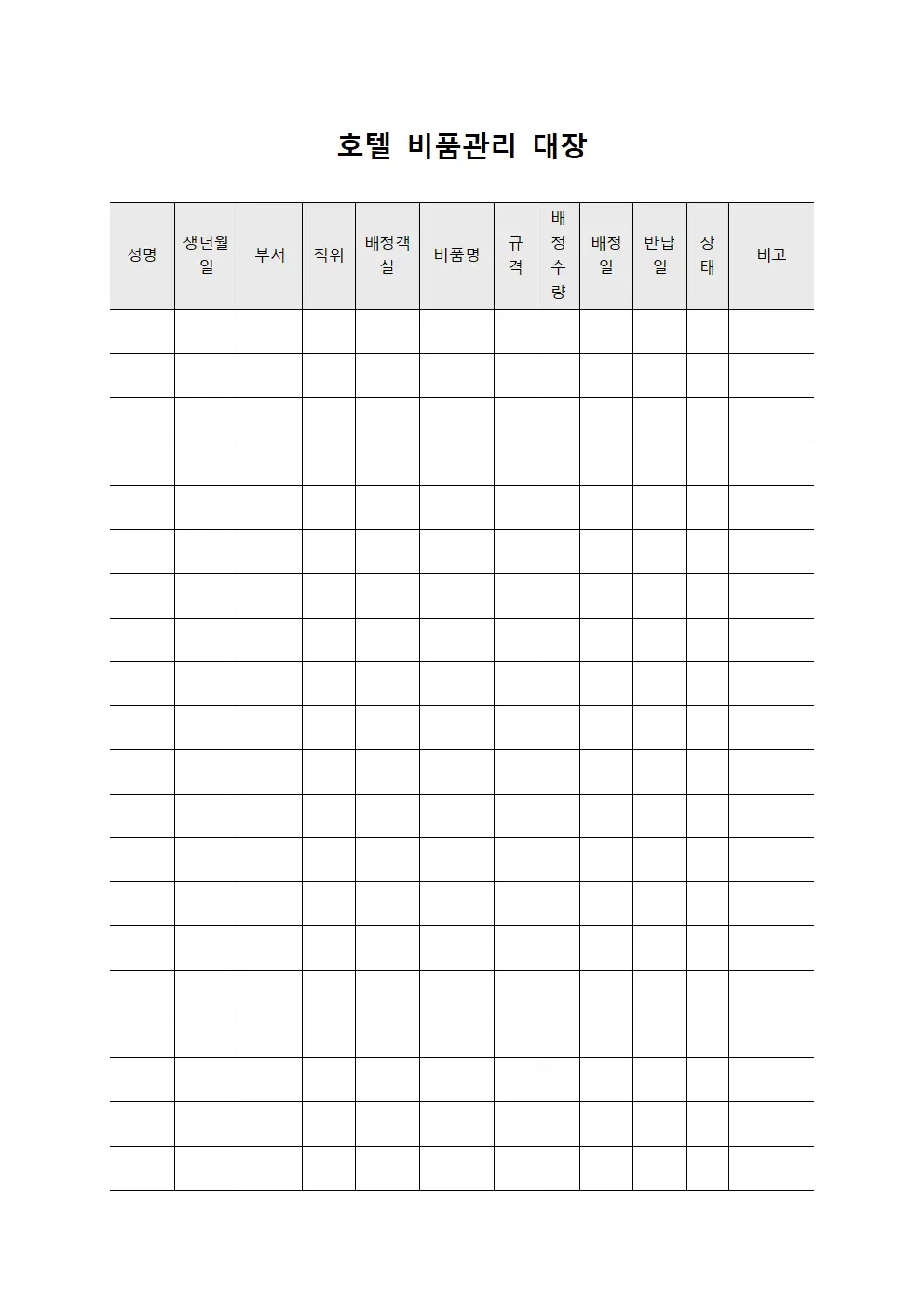 호텔 비품관리 대장

| 성명 | 생년월일 | 부서 | 직위 | 배정객실 | 비품명 | 규격 | 배정수량 | 배정일 | 반납일 | 상태 | 비고 |
|---|---|---|---|---|---|---|---|---|---|---|---|
| | | | | | | | | | | | |
| | | | | | | | | | | | |
| | | | | | | | | | | | |
| | | | | | | | | | | | |
| | | | | | | | | | | | |
| | | | | | | | | | | | |
| | | | | | | | | | | | |
| | | | | | | | | | | | |
| | | | | | | | | | | | |
| | | | | | | | | | | | |
| | | | | | | | | | | | |
| | | | | | | | | | | | |
| | | | | | | | | | | | |
| | | | | | | | | | | | |
| | | | | | | | | | | | |
| | | | | | | | | | | | |
| | | | | | | | | | | | |
| | | | | | | | | | | | |
| | | | | | | | | | | | |
| | | | | | | | | | | | |